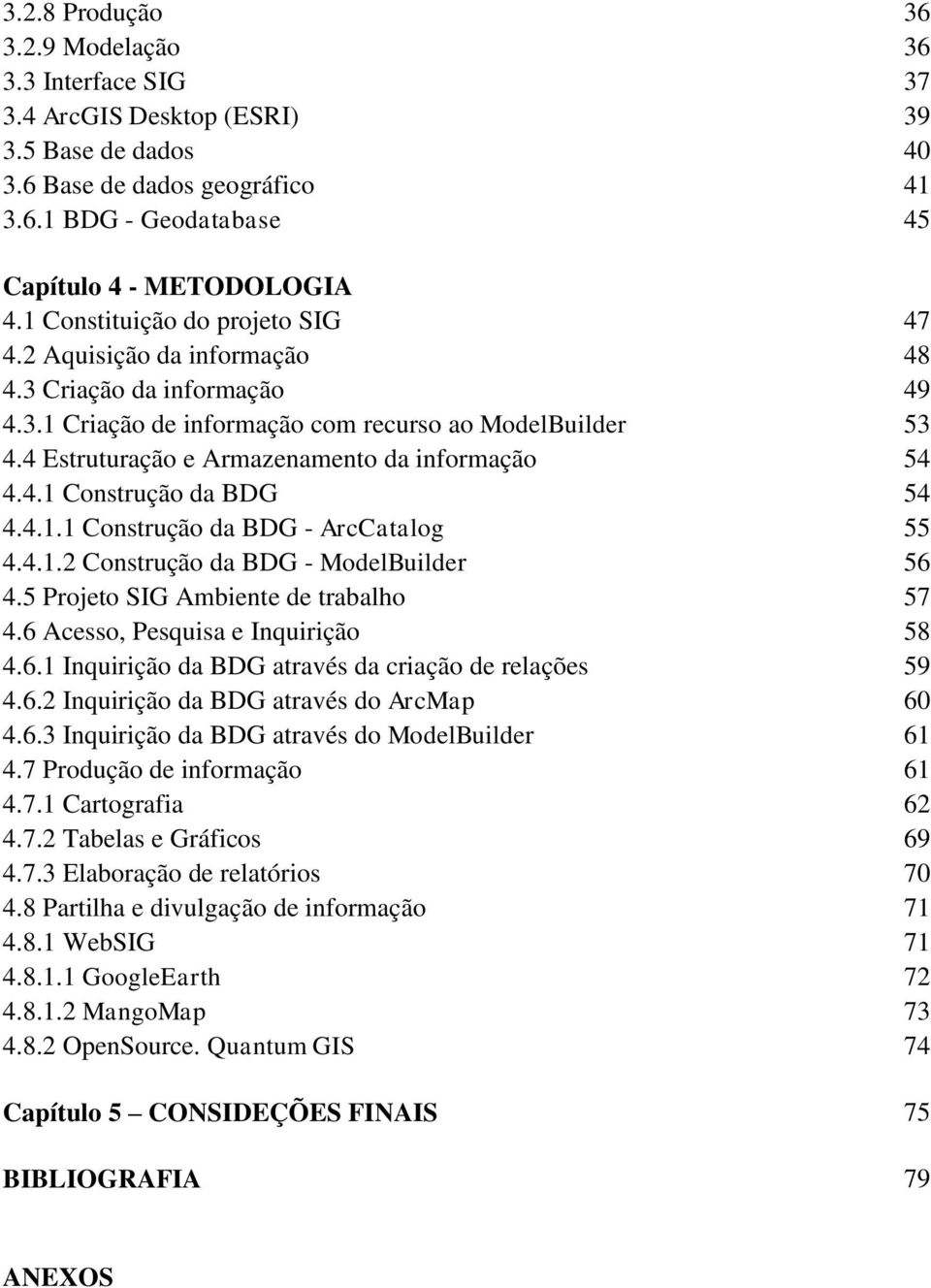 3.2.8 Produção 36
3.2.9 Modelação 36
3.3 Interface SIG 37
3.4 ArcGIS Desktop (ESRI) 39
3.5 Base de dados 40
3.6 Base de dados geográfico 41
3.6.1 BDG - Geodatabase 45

Capítulo 4 - METODOLOGIA
4.1 Constituição do projeto SIG 47
4.2 Aquisição da informação 48
4.3 Criação da informação 49
4.3.1 Criação de informação com recurso ao ModelBuilder 53
4.4 Estruturação e Armazenamento da informação 54
4.4.1 Construção da BDG 54
4.4.1.1 Construção da BDG - ArcCatalog 55
4.4.1.2 Construção da BDG - ModelBuilder 56
4.5 Projeto SIG Ambiente de trabalho 57
4.6 Acesso, Pesquisa e Inquirição 58
4.6.1 Inquirição da BDG através da criação de relações 59
4.6.2 Inquirição da BDG através do ArcMap 60
4.6.3 Inquirição da BDG através do ModelBuilder 61
4.7 Produção de informação 61
4.7.1 Cartografia 62
4.7.2 Tabelas e Gráficos 69
4.7.3 Elaboração de relatórios 70
4.8 Partilha e divulgação de informação 71
4.8.1 WebSIG 71
4.8.1.1 GoogleEarth 72
4.8.1.2 MangoMap 73
4.8.2 OpenSource. Quantum GIS 74

Capítulo 5 – CONSIDEÇÕES FINAIS 75

BIBLIOGRAFIA 79

ANEXOS